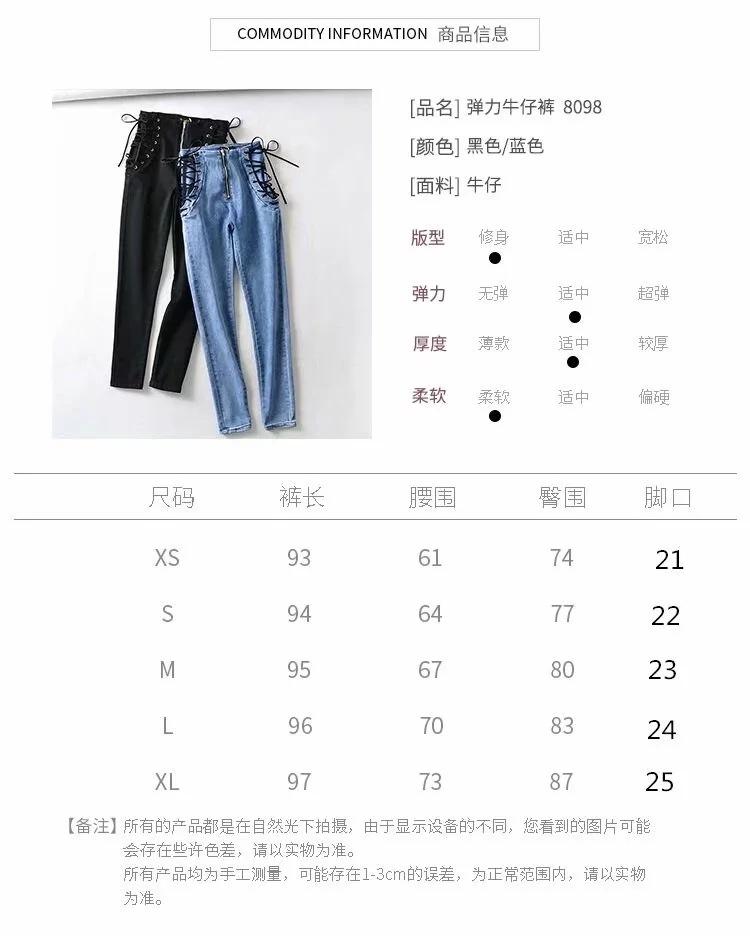 COMMODITY INFORMATION 商品信息

[品名] 弹力牛仔裤 8098

[颜色] 黑色/蓝色

[面料] 牛仔

版型 修身 适中 宽松

弹力 无弹 适中 超弹

厚度 薄款 适中 较厚

柔软 柔软 适中 偏硬

| 尺码 | 裤长 | 腰围 | 臀围 | 脚口 |
|---|---|---|---|---|
| XS | 93 | 61 | 74 | 21 |
| S | 94 | 64 | 77 | 22 |
| M | 95 | 67 | 80 | 23 |
| L | 96 | 70 | 83 | 24 |
| XL | 97 | 73 | 87 | 25 |

【备注】所有的产品都是在自然光下拍摄，由于显示设备的不同，您看到的图片可能会存在些许色差，请以实物为准。
所有产品均为手工测量，可能存在1-3cm的误差，为正常范围内，请以实物为准。